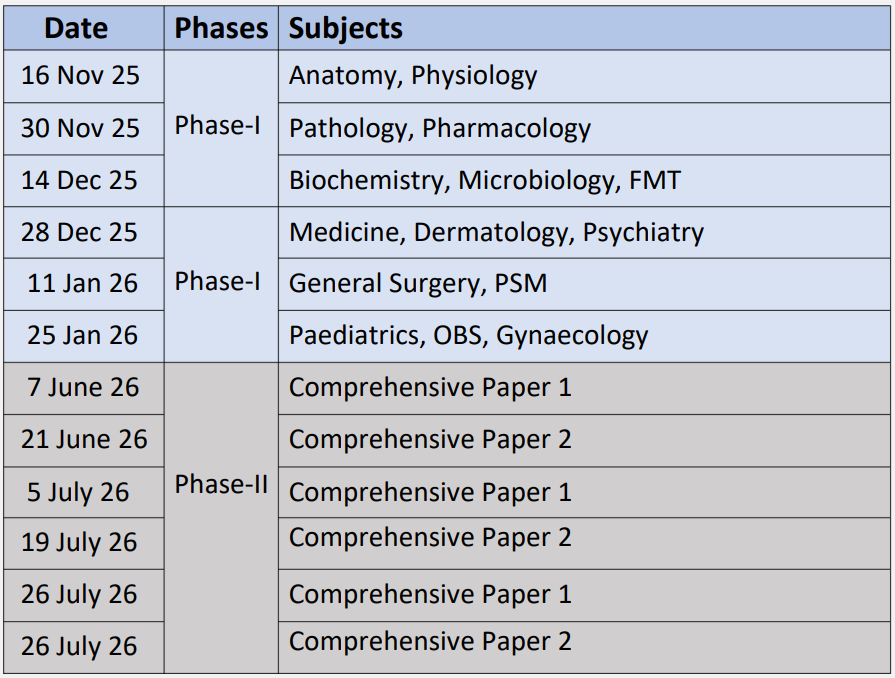 | Date | Phases | Subjects |
|---|---|---|
| 16 Nov 25 | Phase-I | Anatomy, Physiology |
| 30 Nov 25 | | Pathology, Pharmacology |
| 14 Dec 25 | | Biochemistry, Microbiology, FMT |
| 28 Dec 25 | Phase-I | Medicine, Dermatology, Psychiatry |
| 11 Jan 26 | | General Surgery, PSM |
| 25 Jan 26 | | Paediatrics, OBS, Gynaecology |
| 7 June 26 | Phase-II | Comprehensive Paper 1 |
| 21 June 26 | | Comprehensive Paper 2 |
| 5 July 26 | | Comprehensive Paper 1 |
| 19 July 26 | | Comprehensive Paper 2 |
| 26 July 26 | | Comprehensive Paper 1 |
| 26 July 26 | | Comprehensive Paper 2 |